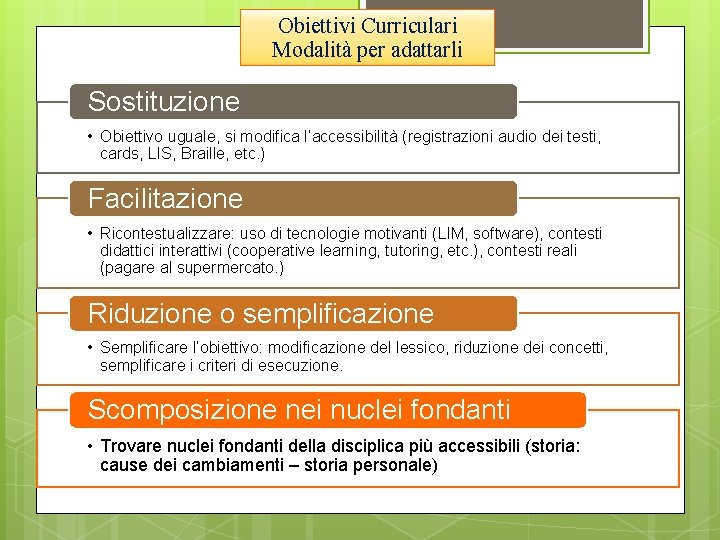 Obiettivi Curriculari
Modalità per adattarli

Sostituzione

• Obiettivo uguale, si modifica l'accessibilità (registrazioni audio dei testi, cards, LIS, Braille, etc.)

Facilitazione

• Ricontestualizzare: uso di tecnologie motivanti (LIM, software), contesti didattici interattivi (cooperative learning, tutoring, etc.), contesti reali (pagare al supermercato.)

Riduzione o semplificazione

• Semplificare l'obiettivo: modificazione del lessico, riduzione dei concetti, semplificare i criteri di esecuzione.

Scomposizione nei nuclei fondanti

• Trovare nuclei fondanti della disciplica più accessibili (storia: cause dei cambiamenti – storia personale)